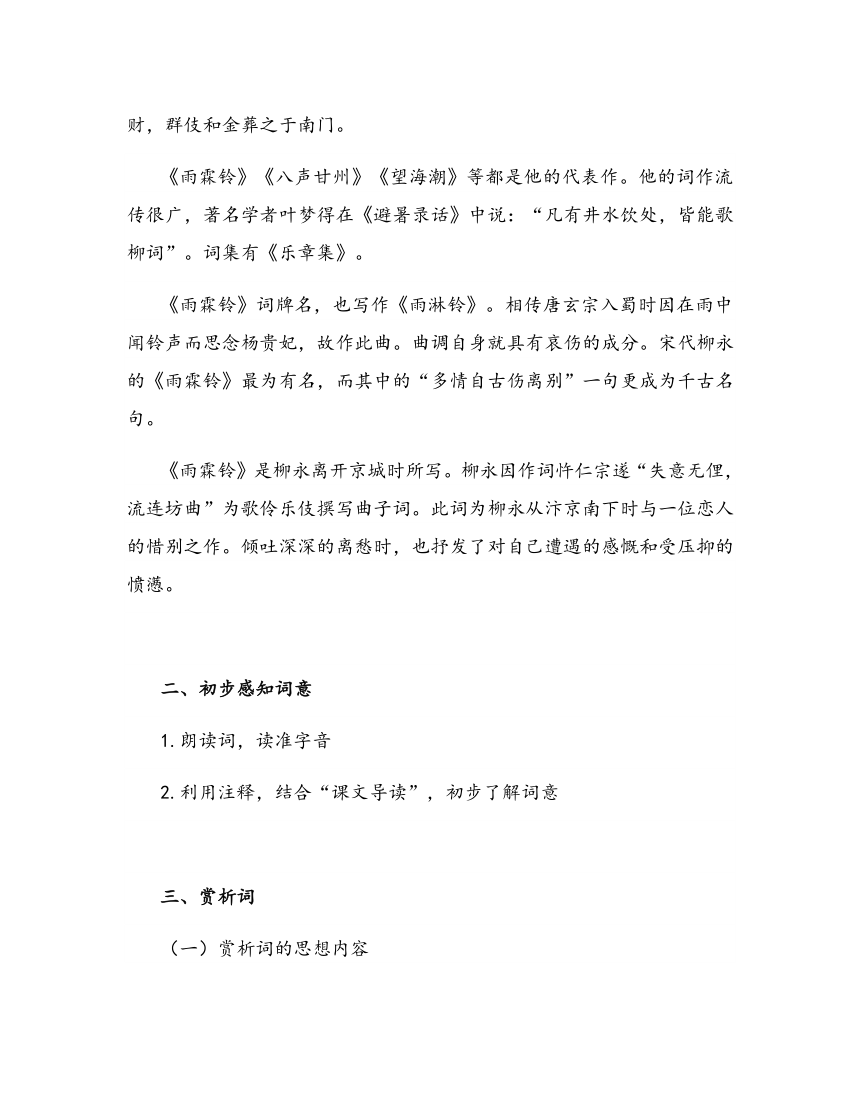 财，群伎和金葬之于南门。

《雨霖铃》《八声甘州》《望海潮》等都是他的代表作。他的词作流传很广，著名学者叶梦得在《避暑录话》中说：“凡有井水饮处，皆能歌柳词”。词集有《乐章集》。

《雨霖铃》词牌名，也写作《雨淋铃》。相传唐玄宗入蜀时因在雨中闻铃声而思念杨贵妃，故作此曲。曲调自身就具有哀伤的成分。宋代柳永的《雨霖铃》最为有名，而其中的“多情自古伤离别”一句更成为千古名句。

《雨霖铃》是柳永离开京城时所写。柳永因作词忤仁宗遂“失意无俚，流连坊曲”为歌伶乐伎撰写曲子词。此词为柳永从汴京南下时与一位恋人的惜别之作。倾吐深深的离愁时，也抒发了对自己遭遇的感慨和受压抑的愤懑。

二、初步感知词意

1. 朗读词，读准字音

2. 利用注释，结合“课文导读”，初步了解词意

三、赏析词

（一）赏析词的思想内容